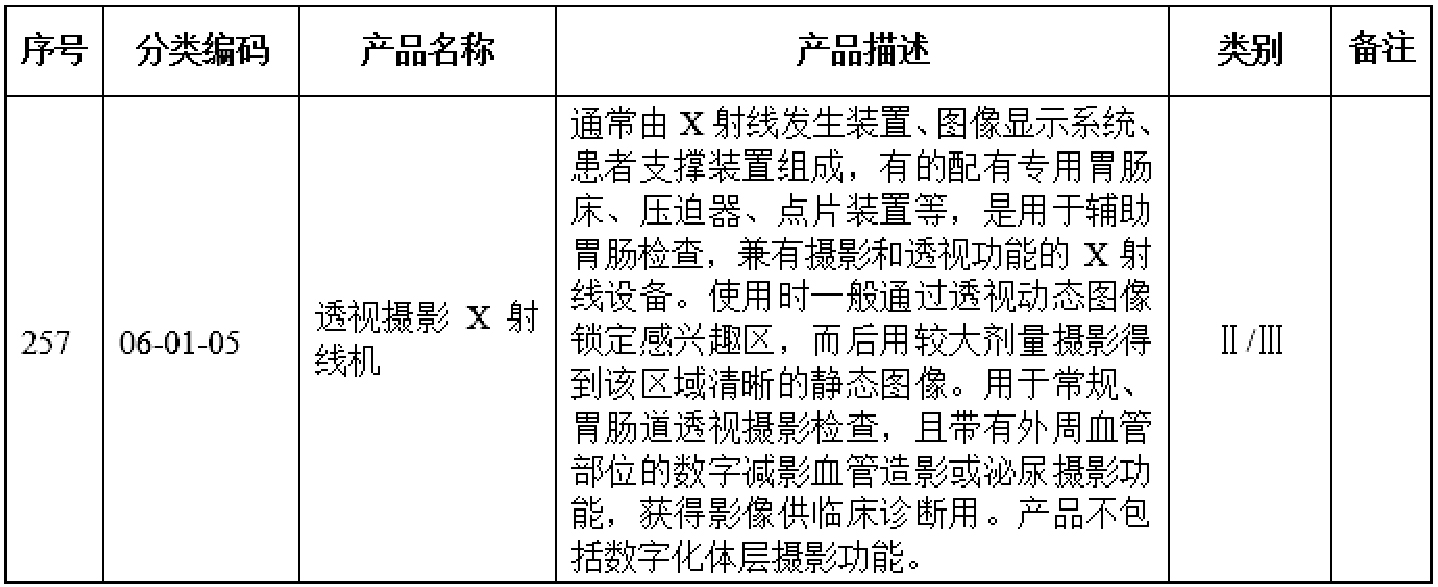 | 序号 | 分类编码 | 产品名称 | 产品描述 | 类别 | 备注 |
|---|---|---|---|---|---|
| 257 | 06-01-05 | 透视摄影X射线机 | 通常由X射线发生装置、图像显示系统、患者支撑装置组成，有的配有专用胃肠床、压迫器、点片装置等，是用于辅助胃肠检查，兼有摄影和透视功能的X射线设备。使用时一般通过透视动态图像锁定感兴趣区，而后用较大剂量摄影得到该区域清晰的静态图像。用于常规、胃肠道透视摄影检查，且带有外周血管部位的数字减影血管造影或泌尿摄影功能，获得影像供临床诊断用。产品不包括数字化体层摄影功能。 | Ⅱ/Ⅲ |  |